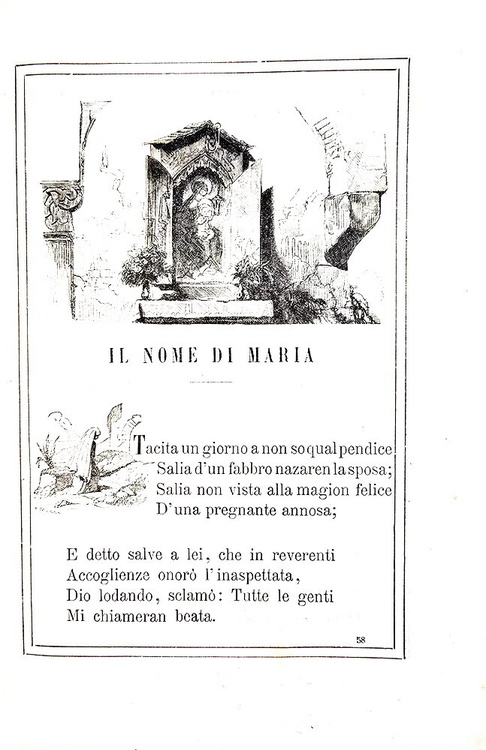 IL NOME DI MARIA

Tacita un giorno a non so qual pendice
Salia d'un fabbro nazaren la sposa;
Salia non vista alla magion felice
D'una pregnante annosa;

E detto salve a lei, che in reverenti
Accoglienze onorò l'inaspettata,
Dio lodando, sclamò: Tutte le genti
Mi chiameran beata.

58